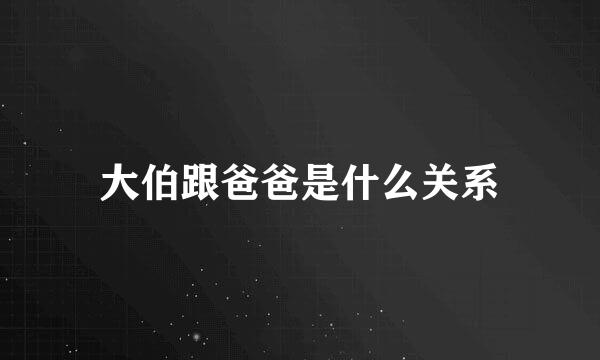 大伯跟爸爸是什么关系